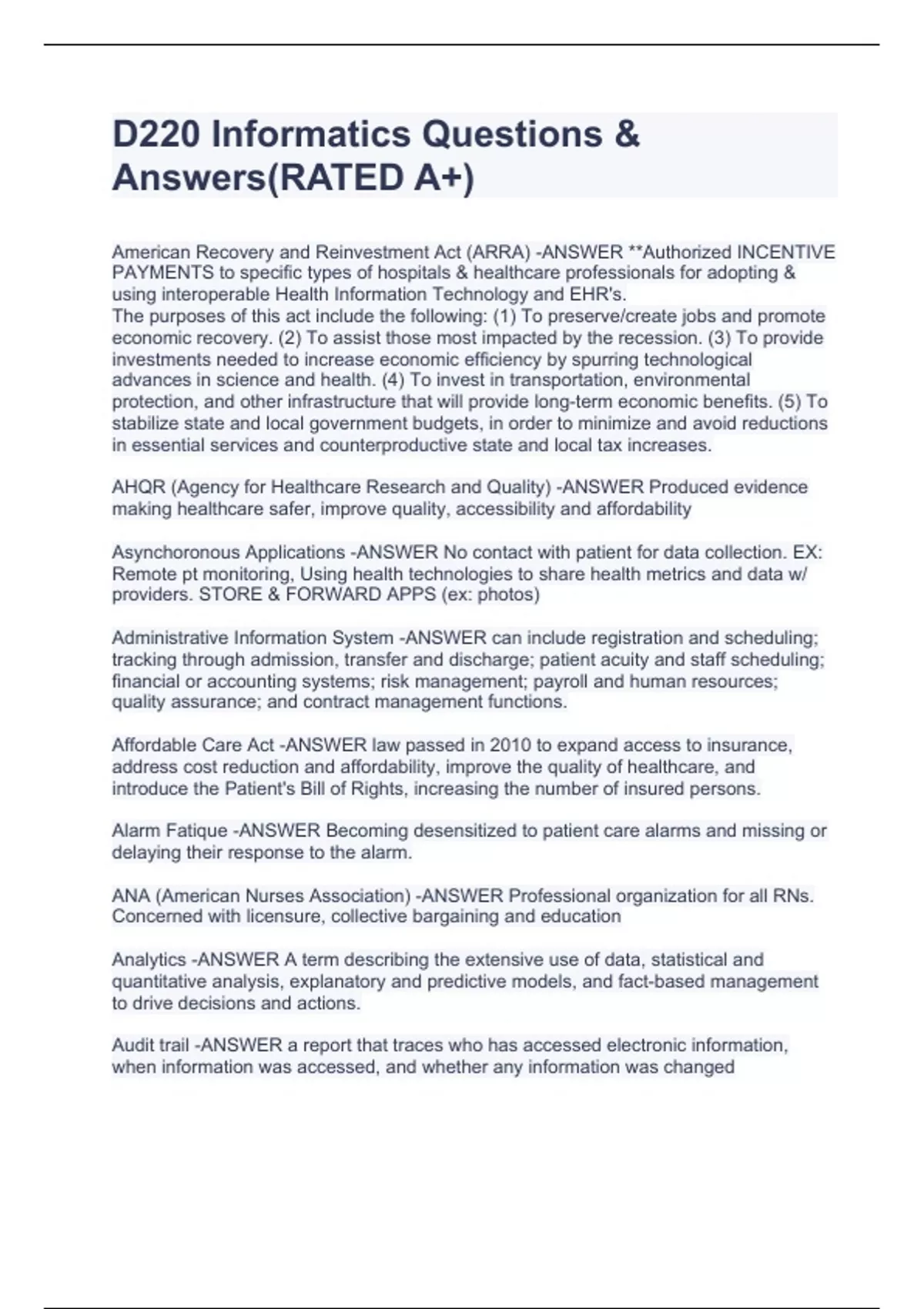 D220 Informatics Questions & Answers(RATED A+)

American Recovery and Reinvestment Act (ARRA) -ANSWER **Authorized INCENTIVE PAYMENTS to specific types of hospitals & healthcare professionals for adopting & using interoperable Health Information Technology and EHR's.
The purposes of this act include the following: (1) To preserve/create jobs and promote economic recovery. (2) To assist those most impacted by the recession. (3) To provide investments needed to increase economic efficiency by spurring technological advances in science and health. (4) To invest in transportation, environmental protection, and other infrastructure that will provide long-term economic benefits. (5) To stabilize state and local government budgets, in order to minimize and avoid reductions in essential services and counterproductive state and local tax increases.

AHQR (Agency for Healthcare Research and Quality) -ANSWER Produced evidence making healthcare safer, improve quality, accessibility and affordability

Asynchoronous Applications -ANSWER No contact with patient for data collection. EX: Remote pt monitoring, Using health technologies to share health metrics and data w/ providers. STORE & FORWARD APPS (ex: photos)

Administrative Information System -ANSWER can include registration and scheduling; tracking through admission, transfer and discharge; patient acuity and staff scheduling; financial or accounting systems; risk management; payroll and human resources; quality assurance; and contract management functions.

Affordable Care Act -ANSWER law passed in 2010 to expand access to insurance, address cost reduction and affordability, improve the quality of healthcare, and introduce the Patient's Bill of Rights, increasing the number of insured persons.

Alarm Fatique -ANSWER Becoming desensitized to patient care alarms and missing or delaying their response to the alarm.

ANA (American Nurses Association) -ANSWER Professional organization for all RNs. Concerned with licensure, collective bargaining and education

Analytics -ANSWER A term describing the extensive use of data, statistical and quantitative analysis, explanatory and predictive models, and fact-based management to drive decisions and actions.

Audit trail -ANSWER a report that traces who has accessed electronic information, when information was accessed, and whether any information was changed